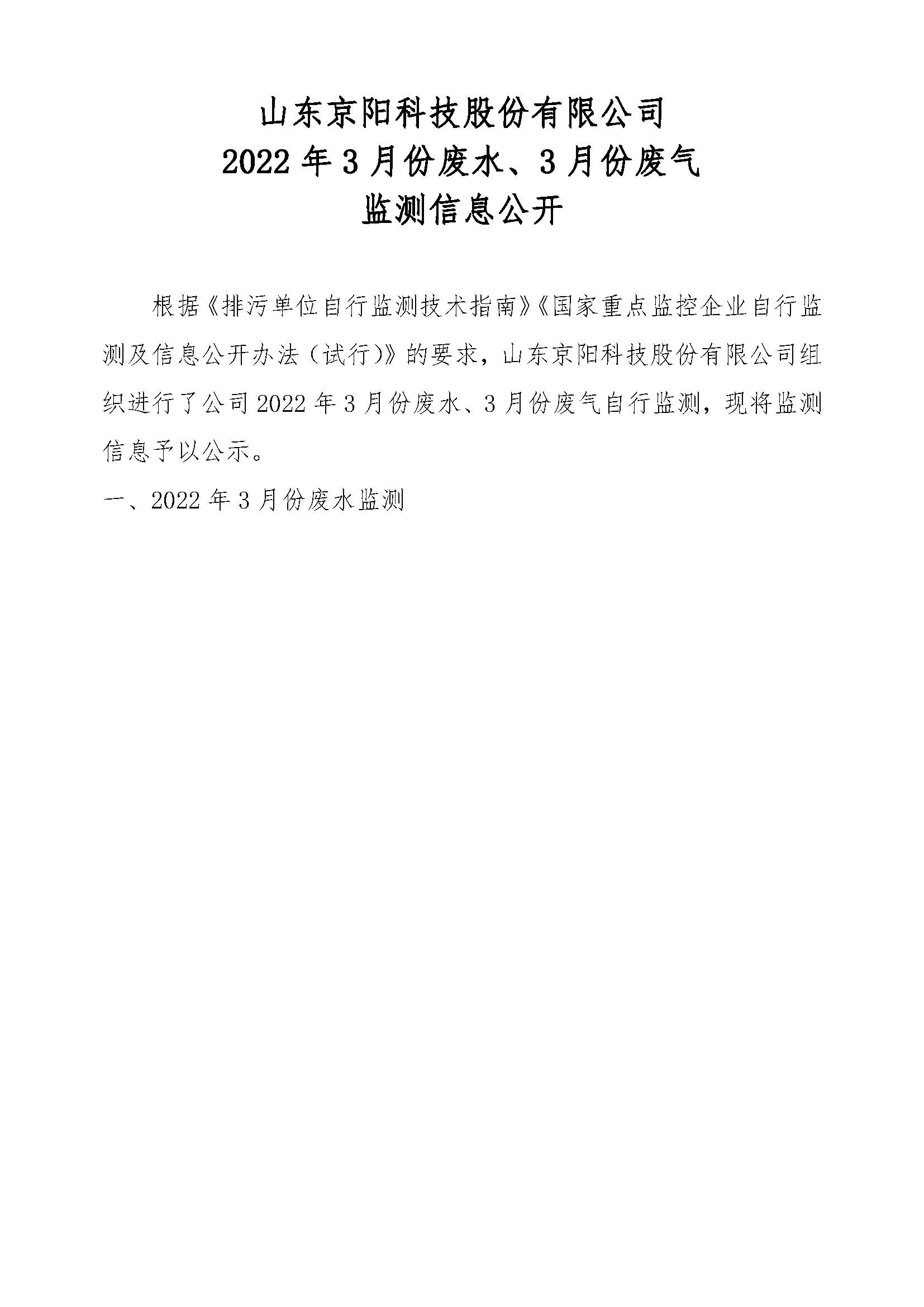 山东京阳科技股份有限公司
2022年3月份废水、3月份废气
监测信息公开

根据《排污单位自行监测技术指南》《国家重点监控企业自行监测及信息公开办法（试行)》的要求，山东京阳科技股份有限公司组织进行了公司2022年3月份废水、3月份废气自行监测，现将监测信息予以公示。

一、2022年3月份废水监测